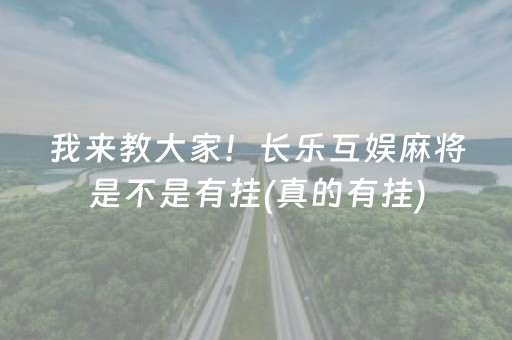 我来教大家！长乐互娱麻将是不是有挂(真的有挂)